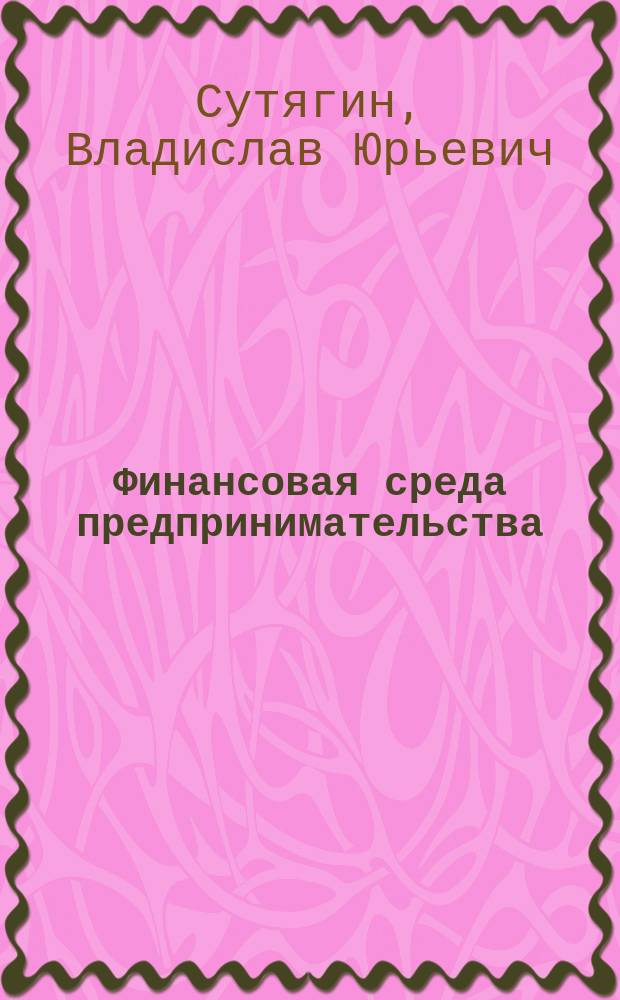 Сутягин, Владислав Юрьевич

Финансовая среда предпринимательства